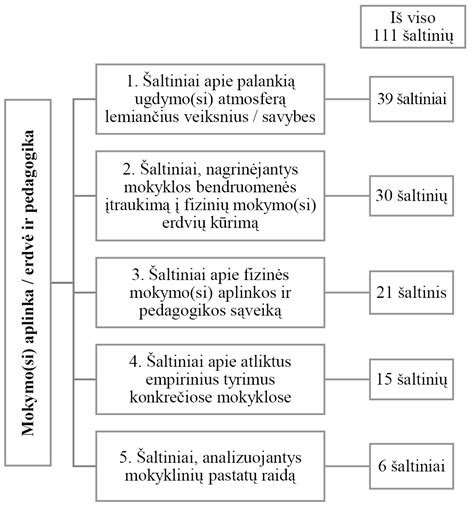 Iš viso 111 šaltinių

Mokymo(si) aplinka / erdvė ir pedagogika

1. Šaltiniai apie palankią ugdymo(si) atmosferą lemiančius veiksnius / savybes

39 šaltiniai

2. Šaltiniai, nagrinėjantys mokyklos bendruomenės įtraukimą į fizinių mokymo(si) erdvių kūrimą

30 šaltinių

3. Šaltiniai apie fizinės mokymo(si) aplinkos ir pedagogikos sąveiką

21 šaltinis

4. Šaltiniai apie atliktus empirinius tyrimus konkrečiose mokyklose

15 šaltinių

5. Šaltiniai, analizuojantys mokyklinių pastatų raidą

6 šaltiniai